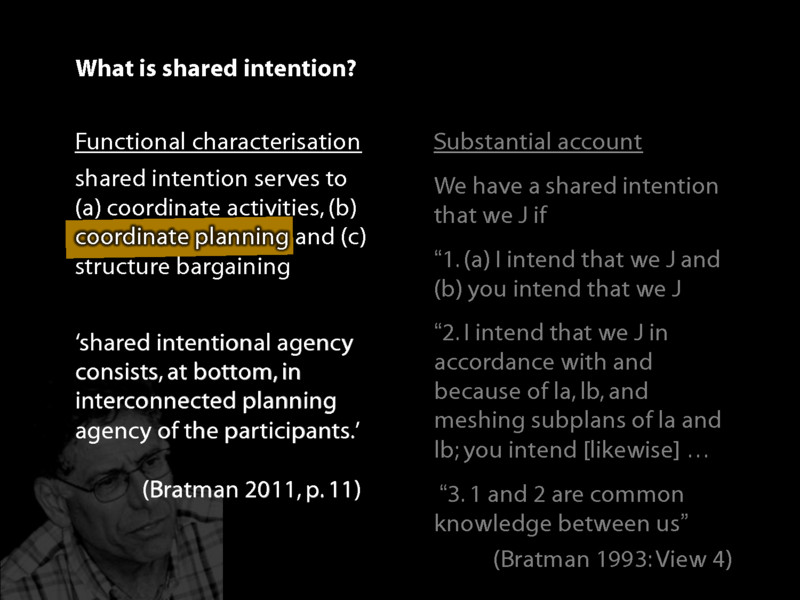 What is shared intention?

Functional characterisation

shared intention serves to (a) coordinate activities, (b) coordinate planning and (c) structure bargaining

'shared intentional agency consists, at bottom, in interconnected planning agency of the participants.'

(Bratman 2011, p. 11)

Substantial account

We have a shared intention that we J if

"1. (a) I intend that we J and (b) you intend that we J

"2. I intend that we J in accordance with and because of la, lb, and meshing subplans of la and lb; you intend [likewise] …

"3. 1 and 2 are common knowledge between us"

(Bratman 1993: View 4)